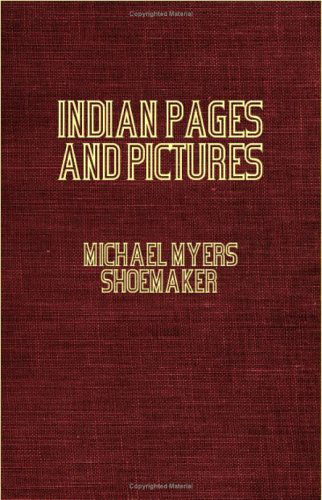 Copyrighted Material

INDIAN PAGES AND PICTURES

MICHAEL MYERS SHOEMAKER

Copyrighted Material